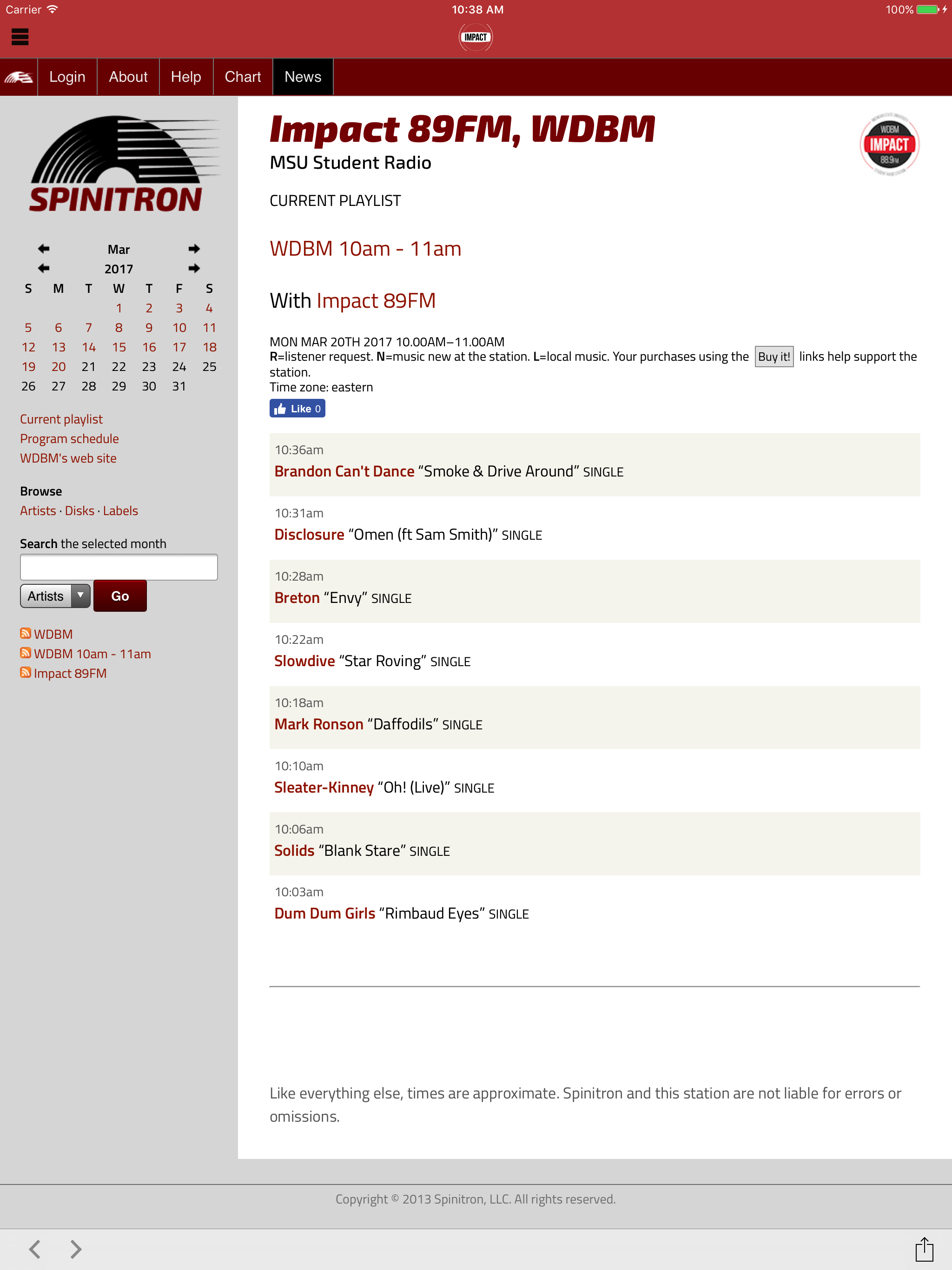 Carrier 10:38 AM 100%

IMPACT

Login About Help Chart News

SPINITRON

Mar
2017

| S | M | T | W | T | F | S |
|---|---|---|---|---|---|---|
| | | | 1 | 2 | 3 | 4 |
| 5 | 6 | 7 | 8 | 9 | 10 | 11 |
| 12 | 13 | 14 | 15 | 16 | 17 | 18 |
| 19 | 20 | 21 | 22 | 23 | 24 | 25 |
| 26 | 27 | 28 | 29 | 30 | 31 | |

Current playlist
Program schedule
WDBM's web site

Browse
Artists · Disks · Labels

Search the selected month

Artists Go

WDBM
WDBM 10am - 11am
Impact 89FM

Impact 89FM, WDBM
MSU Student Radio

WDBM IMPACT 88.9FM

CURRENT PLAYLIST

WDBM 10am - 11am

With Impact 89FM

MON MAR 20TH 2017 10.00AM–11.00AM
R=listener request. N=music new at the station. L=local music. Your purchases using the Buy it! links help support the station.
Time zone: eastern
Like 0

10:36am
Brandon Can't Dance “Smoke & Drive Around” SINGLE

10:31am
Disclosure “Omen (ft Sam Smith)” SINGLE

10:28am
Breton “Envy” SINGLE

10:22am
Slowdive “Star Roving” SINGLE

10:18am
Mark Ronson “Daffodils” SINGLE

10:10am
Sleater-Kinney “Oh! (Live)” SINGLE

10:06am
Solids “Blank Stare” SINGLE

10:03am
Dum Dum Girls “Rimbaud Eyes” SINGLE

Like everything else, times are approximate. Spinitron and this station are not liable for errors or omissions.

Copyright © 2013 Spinitron, LLC. All rights reserved.